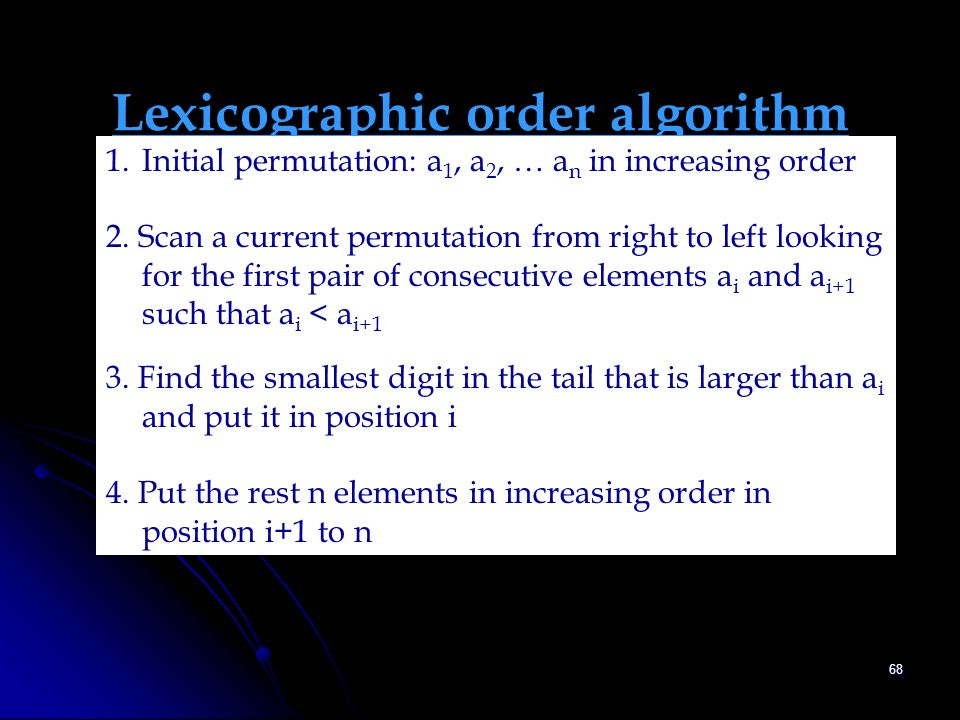 Lexicographic order algorithm

1. Initial permutation: $a_1$, $a_2$, … $a_n$ in increasing order

2. Scan a current permutation from right to left looking for the first pair of consecutive elements $a_i$ and $a_{i+1}$ such that $a_i < a_{i+1}$

3. Find the smallest digit in the tail that is larger than $a_i$ and put it in position i

4. Put the rest n elements in increasing order in position i+1 to n

68